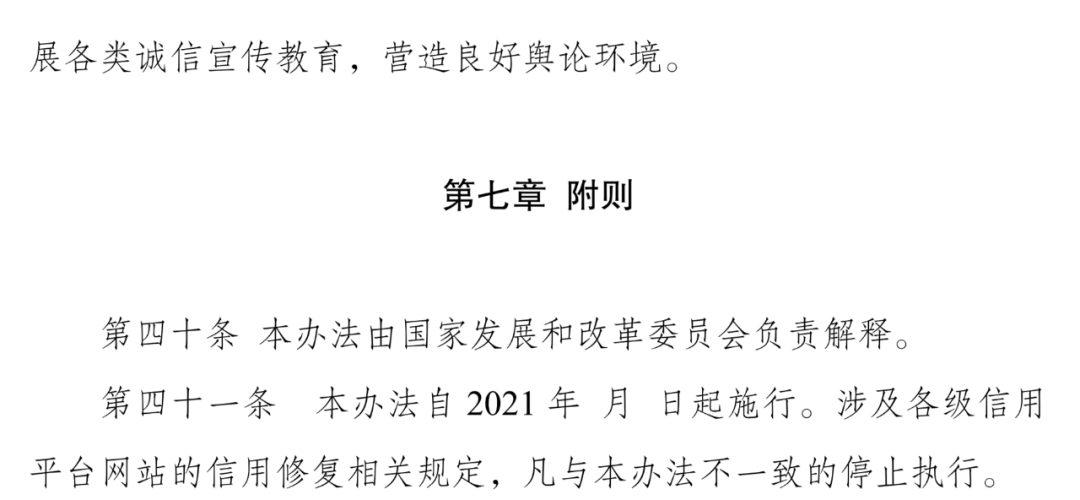 展各类诚信宣传教育，营造良好舆论环境。

第七章 附则

第四十条 本办法由国家发展和改革委员会负责解释。

第四十一条 本办法自2021年 月 日起施行。涉及各级信用平台网站的信用修复相关规定，凡与本办法不一致的停止执行。